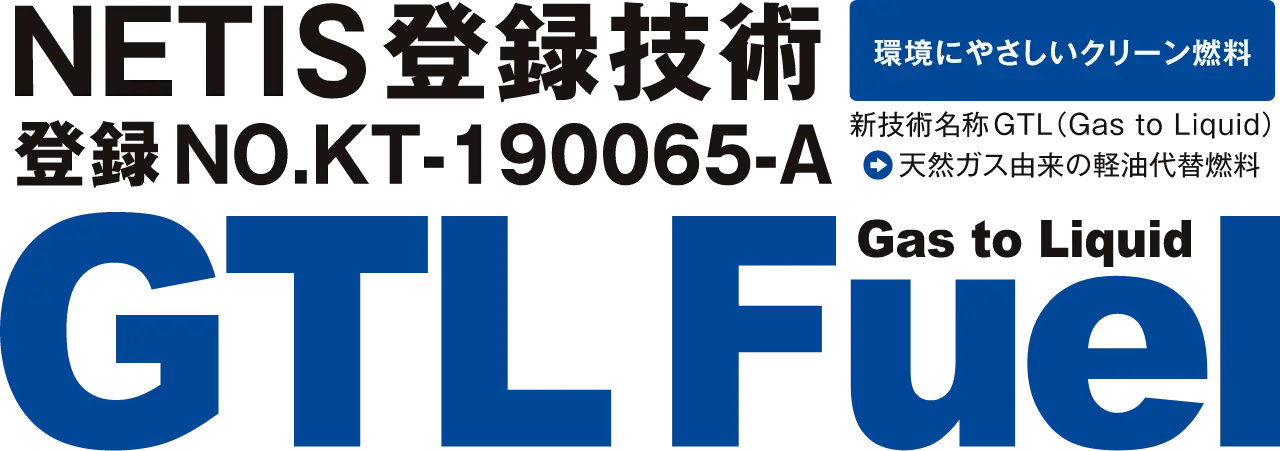 NETIS登録技術
登録NO.KT-190065-A

環境にやさしいクリーン燃料

新技術名称GTL（Gas to Liquid）
天然ガス由来の軽油代替燃料

Gas to Liquid
GTL Fuel